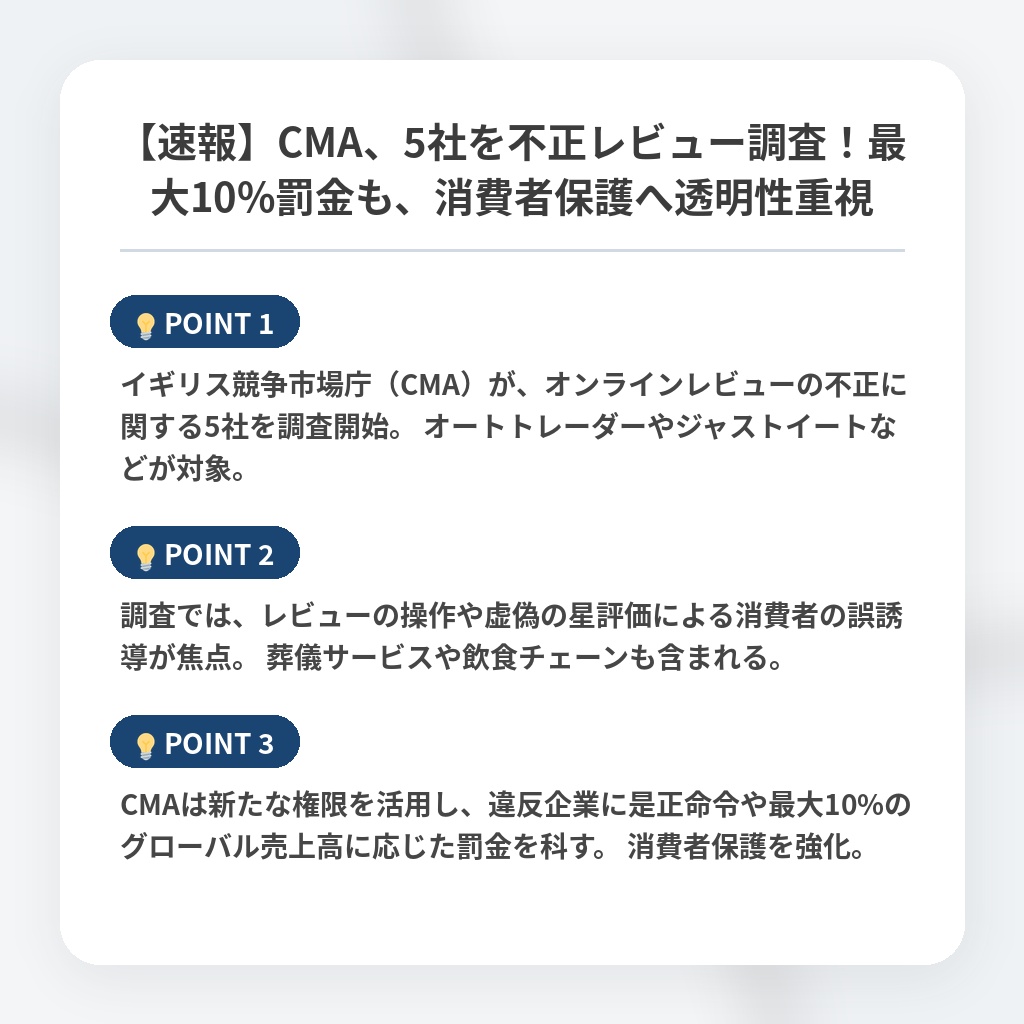 【速報】CMA、5社を不正レビュー調査！最大10%罰金も、消費者保護へ透明性重視

POINT 1

イギリス競争市場庁（CMA）が、オンラインレビューの不正に関する5社を調査開始。 オートトレーダーやジャストイートなどが対象。

POINT 2

調査では、レビューの操作や虚偽の星評価による消費者の誤誘導が焦点。 葬儀サービスや飲食チェーンも含まれる。

POINT 3

CMAは新たな権限を活用し、違反企業に是正命令や最大10%のグローバル売上高に応じた罰金を科す。 消費者保護を強化。